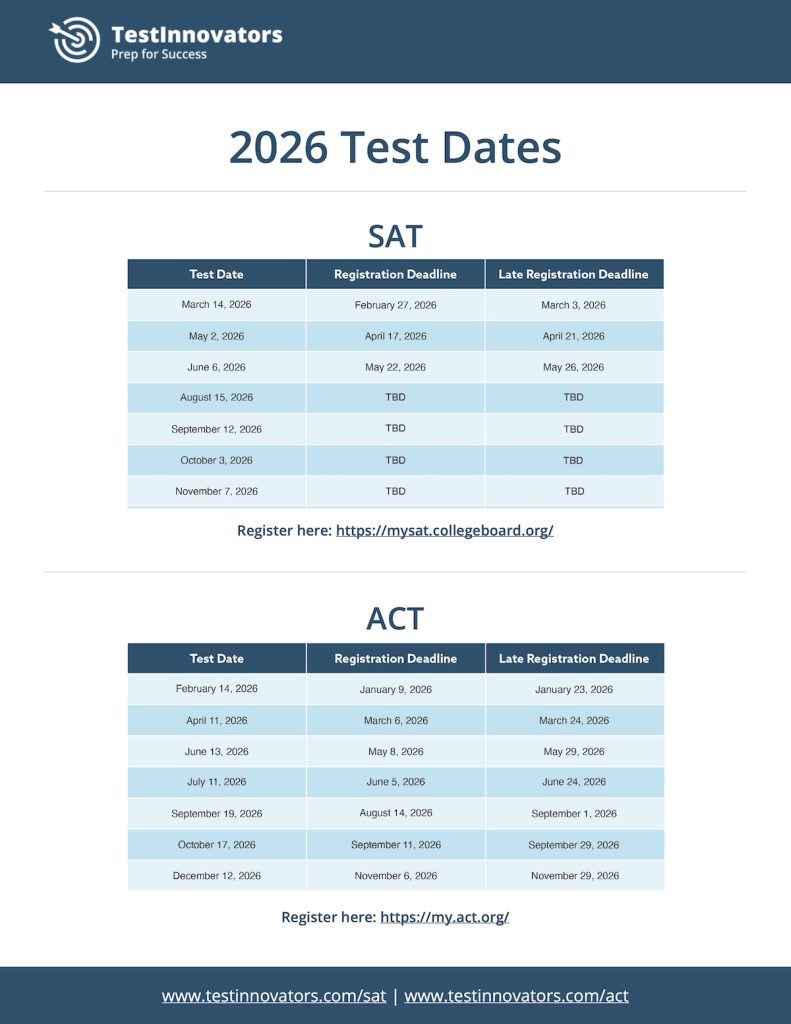 TestInnovators
Prep for Success

2026 Test Dates

SAT

| Test Date | Registration Deadline | Late Registration Deadline |
|---|---|---|
| March 14, 2026 | February 27, 2026 | March 3, 2026 |
| May 2, 2026 | April 17, 2026 | April 21, 2026 |
| June 6, 2026 | May 22, 2026 | May 26, 2026 |
| August 15, 2026 | TBD | TBD |
| September 12, 2026 | TBD | TBD |
| October 3, 2026 | TBD | TBD |
| November 7, 2026 | TBD | TBD |

Register here: https://mysat.collegeboard.org/

ACT

| Test Date | Registration Deadline | Late Registration Deadline |
|---|---|---|
| February 14, 2026 | January 9, 2026 | January 23, 2026 |
| April 11, 2026 | March 6, 2026 | March 24, 2026 |
| June 13, 2026 | May 8, 2026 | May 29, 2026 |
| July 11, 2026 | June 5, 2026 | June 24, 2026 |
| September 19, 2026 | August 14, 2026 | September 1, 2026 |
| October 17, 2026 | September 11, 2026 | September 29, 2026 |
| December 12, 2026 | November 6, 2026 | November 29, 2026 |

Register here: https://my.act.org/

www.testinnovators.com/sat | www.testinnovators.com/act